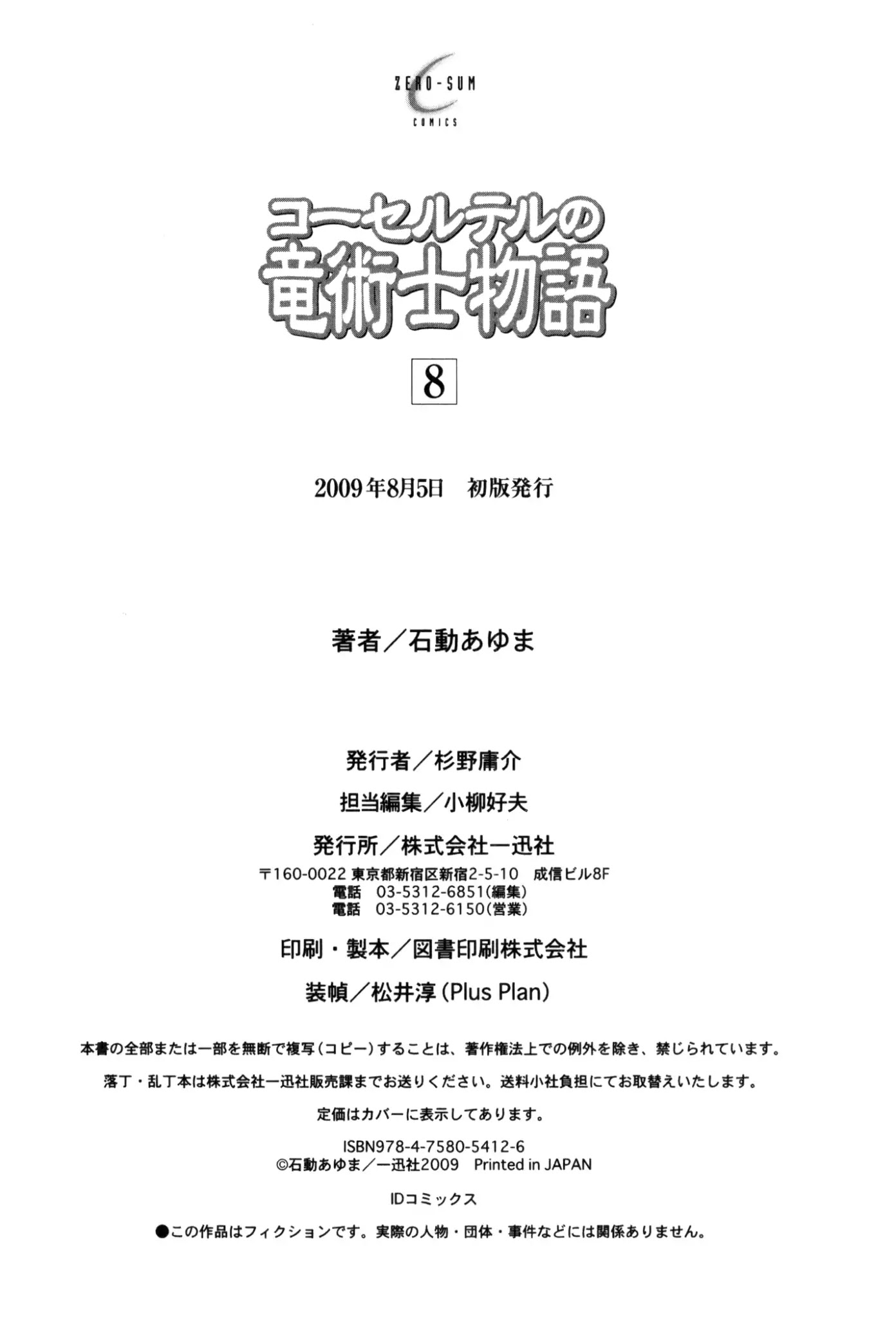 ZERO-SUM
COMICS

コーセルテルの
竜術士物語

8

2009年8月5日　初版発行

著者／石動あゆま

発行者／杉野庸介

担当編集／小柳好夫

発行所／株式会社一迅社
〒160-0022 東京都新宿区新宿2-5-10　成信ビル8F
電話　03-5312-6851(編集)
電話　03-5312-6150(営業)

印刷・製本／図書印刷株式会社

装幀／松井淳(Plus Plan)

本書の全部または一部を無断で複写(コピー)することは、著作権法上での例外を除き、禁じられています。

落丁・乱丁本は株式会社一迅社販売課までお送りください。送料小社負担にてお取替えいたします。

定価はカバーに表示してあります。

ISBN978-4-7580-5412-6
©石動あゆま／一迅社2009　Printed in JAPAN

IDコミックス

●この作品はフィクションです。実際の人物・団体・事件などには関係ありません。